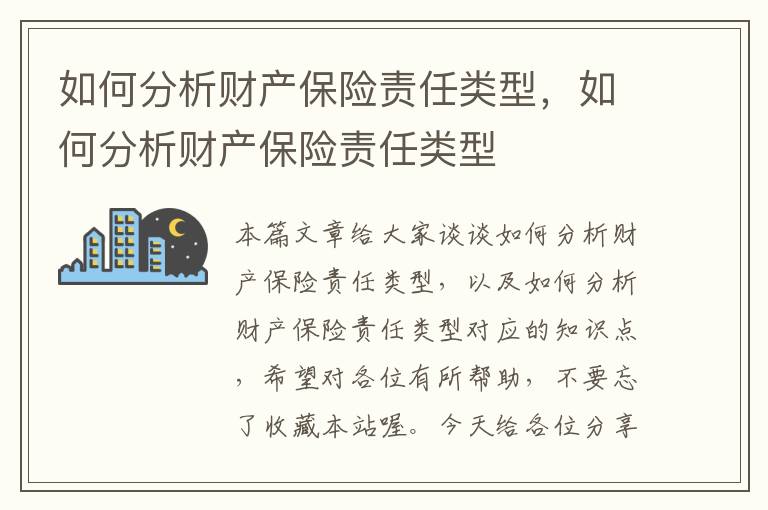 如何分析财产保险责任类型，如何分析财产保险责任类型

本篇文章给大家谈谈如何分析财产保险责任类型，以及如何分析财产保险责任类型对应的知识点，希望对各位有所帮助，不要忘了收藏本站喔。今天给各位分享